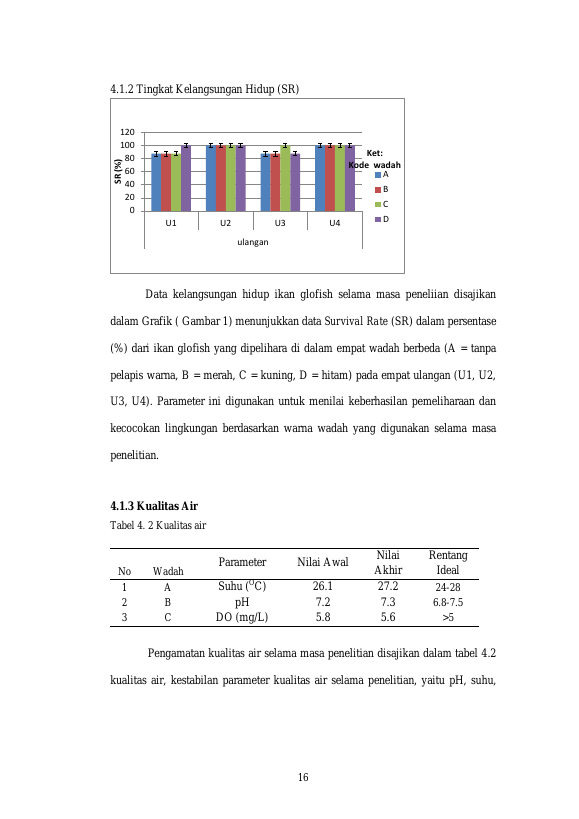 4.1.2 Tingkat Kelangsungan Hidup (SR)

120
100
80
60
40
20
0
SR (%)
U1
U2
U3
U4
ulangan
Ket:
Kode wadah
A
B
C
D

Data kelangsungan hidup ikan glofish selama masa peneliian disajikan dalam Grafik ( Gambar 1) menunjukkan data Survival Rate (SR) dalam persentase (%) dari ikan glofish yang dipelihara di dalam empat wadah berbeda (A = tanpa pelapis warna, B = merah, C = kuning, D = hitam) pada empat ulangan (U1, U2, U3, U4). Parameter ini digunakan untuk menilai keberhasilan pemeliharaan dan kecocokan lingkungan berdasarkan warna wadah yang digunakan selama masa penelitian.

4.1.3 Kualitas Air

Tabel 4. 2 Kualitas air

| No | Wadah | Parameter | Nilai Awal | Nilai Akhir | Rentang Ideal |
|---|---|---|---|---|---|
| 1 | A | Suhu ($^{O}C$) | 26.1 | 27.2 | 24-28 |
| 2 | B | pH | 7.2 | 7.3 | 6.8-7.5 |
| 3 | C | DO (mg/L) | 5.8 | 5.6 | >5 |

Pengamatan kualitas air selama masa penelitian disajikan dalam tabel 4.2 kualitas air, kestabilan parameter kualitas air selama penelitian, yaitu pH, suhu,

16